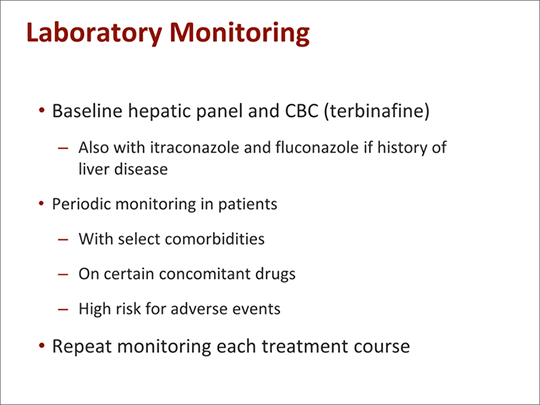 Laboratory Monitoring

• Baseline hepatic panel and CBC (terbinafine)

– Also with itraconazole and fluconazole if history of liver disease

• Periodic monitoring in patients

– With select comorbidities

– On certain concomitant drugs

– High risk for adverse events

• Repeat monitoring each treatment course